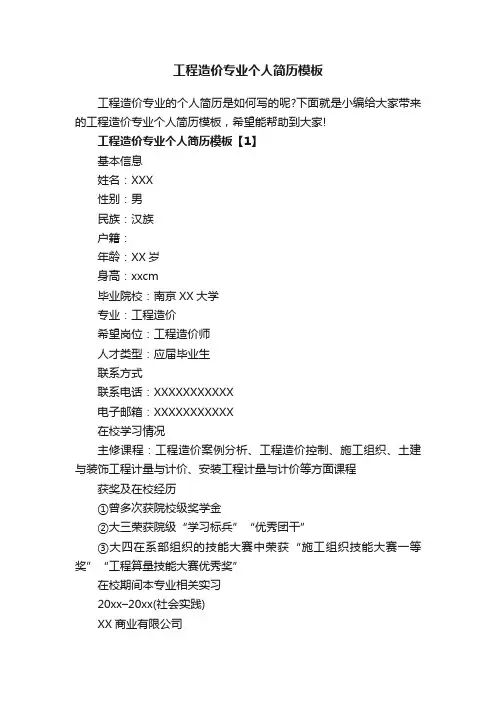 工程造价专业个人简历模板

工程造价专业的个人简历是如何写的呢?下面就是小编给大家带来的工程造价专业个人简历模板，希望能帮助到大家!

工程造价专业个人简历模板【1】

基本信息

姓名：XXX

性别：男

民族：汉族

户籍：

年龄：XX 岁

身高：xxcm

毕业院校：南京 XX 大学

专业：工程造价

希望岗位：工程造价师

人才类型：应届毕业生

联系方式

联系电话：XXXXXXXXXXX

电子邮箱：XXXXXXXXXXX

在校学习情况

主修课程：工程造价案例分析、工程造价控制、施工组织、土建与装饰工程计量与计价、安装工程计量与计价等方面课程

获奖及在校经历

①曾多次获院校级奖学金

②大三荣获院级“学习标兵”“优秀团干”

③大四在系部组织的技能大赛中荣获“施工组织技能大赛一等奖”“工程算量技能大赛优秀奖”

在校期间本专业相关实习

20xx–20xx(社会实践)

XX 商业有限公司